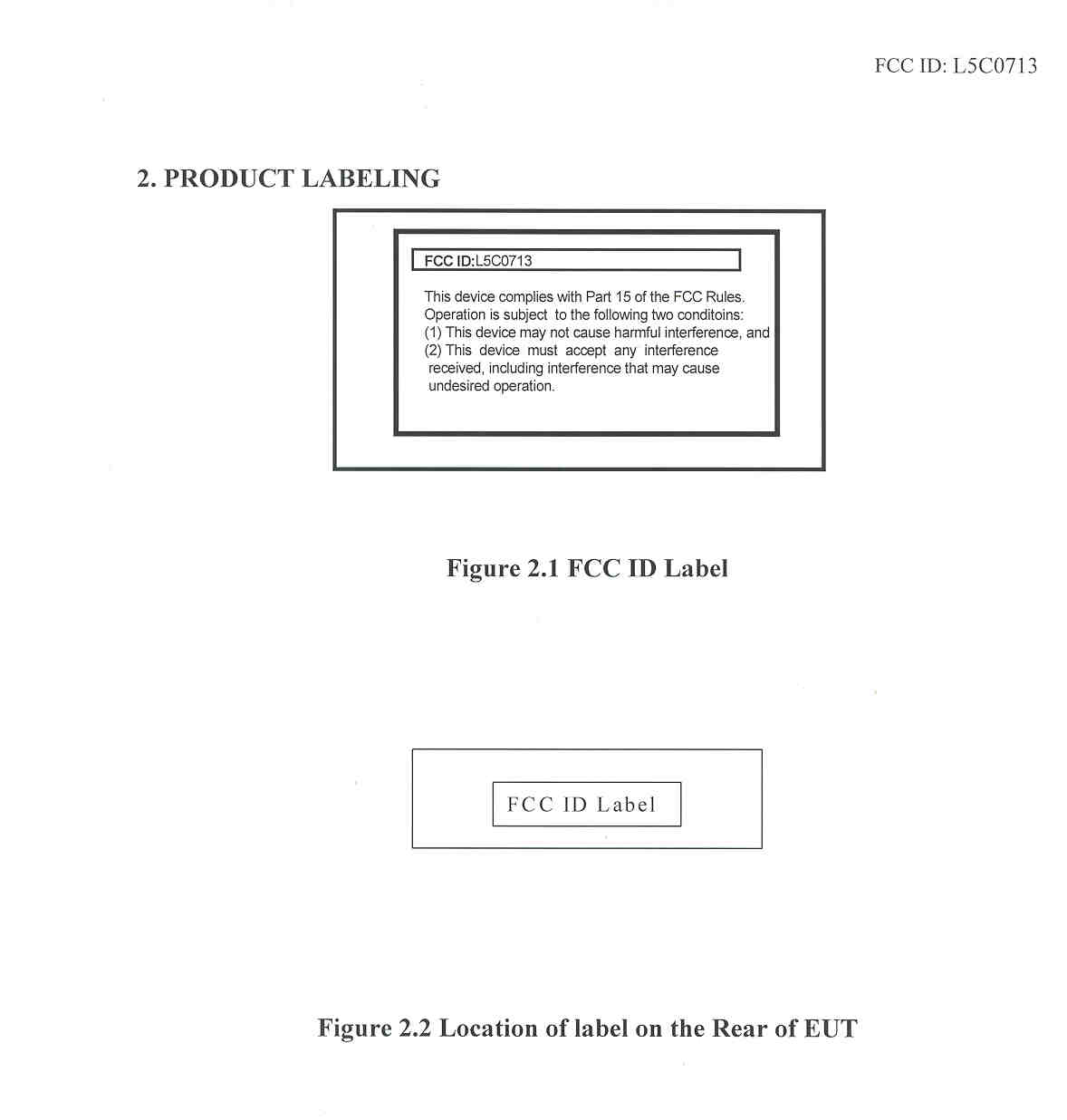 FCC ID: L5C0713

2. PRODUCT LABELING

FCC ID:L5C0713

This device complies with Part 15 of the FCC Rules. Operation is subject to the following two conditoins:
(1) This device may not cause harmful interference, and
(2) This device must accept any interference received, including interference that may cause undesired operation.

Figure 2.1 FCC ID Label

FCC ID Label

Figure 2.2 Location of label on the Rear of EUT